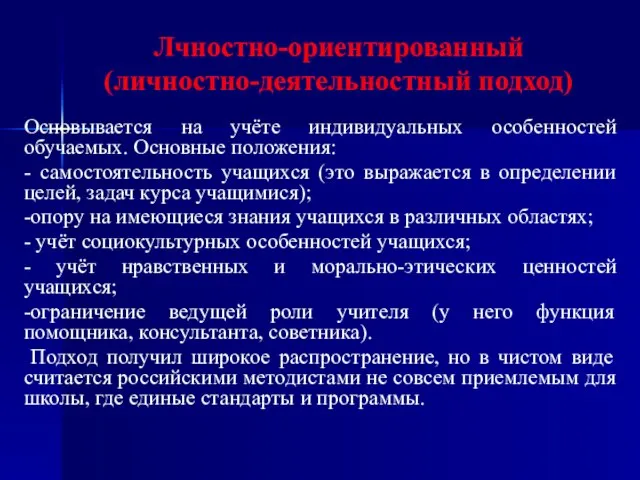 Лчностно-ориентированный (личностно-деятельностный подход)

Основывается на учёте индивидуальных особенностей обучаемых. Основные положения:

- самостоятельность учащихся (это выражается в определении целей, задач курса учащимися);

-опору на имеющиеся знания учащихся в различных областях;

- учёт социокультурных особенностей учащихся;

- учёт нравственных и морально-этических ценностей учащихся;

-ограничение ведущей роли учителя (у него функция помощника, консультанта, советника).

Подход получил широкое распространение, но в чистом виде считается российскими методистами не совсем приемлемым для школы, где единые стандарты и программы.